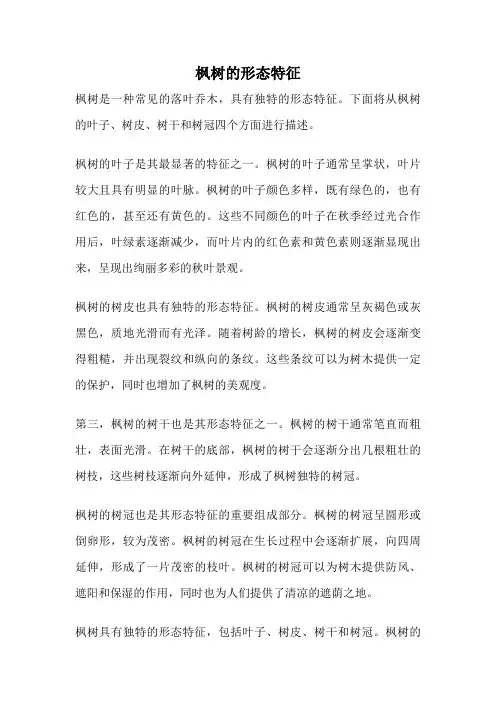 枫树的形态特征

枫树是一种常见的落叶乔木，具有独特的形态特征。下面将从枫树的叶子、树皮、树干和树冠四个方面进行描述。

枫树的叶子是其最显著的特征之一。枫树的叶子通常呈掌状，叶片较大且具有明显的叶脉。枫树的叶子颜色多样，既有绿色的，也有红色的，甚至还有黄色的。这些不同颜色的叶子在秋季经过光合作用后，叶绿素逐渐减少，而叶片内的红色素和黄色素则逐渐显现出来，呈现出绚丽多彩的秋叶景观。

枫树的树皮也具有独特的形态特征。枫树的树皮通常呈灰褐色或灰黑色，质地光滑而有光泽。随着树龄的增长，枫树的树皮会逐渐变得粗糙，并出现裂纹和纵向的条纹。这些条纹可以为树木提供一定的保护，同时也增加了枫树的美观度。

第三，枫树的树干也是其形态特征之一。枫树的树干通常笔直而粗壮，表面光滑。在树干的底部，枫树的树干会逐渐分出几根粗壮的树枝，这些树枝逐渐向外延伸，形成了枫树独特的树冠。

枫树的树冠也是其形态特征的重要组成部分。枫树的树冠呈圆形或倒卵形，较为茂密。枫树的树冠在生长过程中会逐渐扩展，向四周延伸，形成了一片茂密的枝叶。枫树的树冠可以为树木提供防风、遮阳和保湿的作用，同时也为人们提供了清凉的遮荫之地。

枫树具有独特的形态特征，包括叶子、树皮、树干和树冠。枫树的